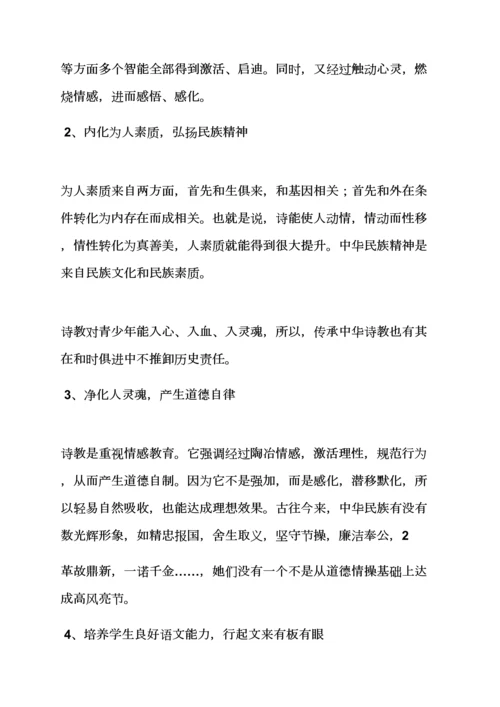 等方面多个智能全部得到激活、启迪。同时，又经过触动心灵，燃烧情感，进而感悟、感化。

2、内化为人素质，弘扬民族精神

为人素质来自两方面，首先和生俱来，和基因相关；首先和外在条件转化为内存在而成相关。也就是说，诗能使人动情，情动而性移，情性转化为真善美，人素质就能得到很大提升。中华民族精神是来自民族文化和民族素质。

诗教对青少年能入心、入血、入灵魂，所以，传承中华诗教也有其在和时俱进中不推卸历史责任。

3、净化人灵魂，产生道德自律

诗教是重视情感教育。它强调经过陶冶情感，激活理性，规范行为，从而产生道德自制。因为它不是强加，而是感化，潜移默化，所以轻易自然吸收，也能达成理想效果。古往今来，中华民族有没有数光辉形象，如精忠报国，舍生取义，坚守节操，廉洁奉公，2

革故鼎新，一诺千金……，她们没有一个不是从道德情操基础上达成高风亮节。

4、培养学生良好语文能力，行起文来有板有眼